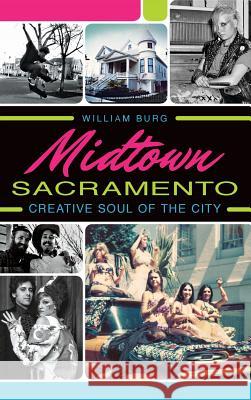 WILLIAM BURG

Midtown
SACRAMENTO
CREATIVE SOUL OF THE CITY

Kraina Książek